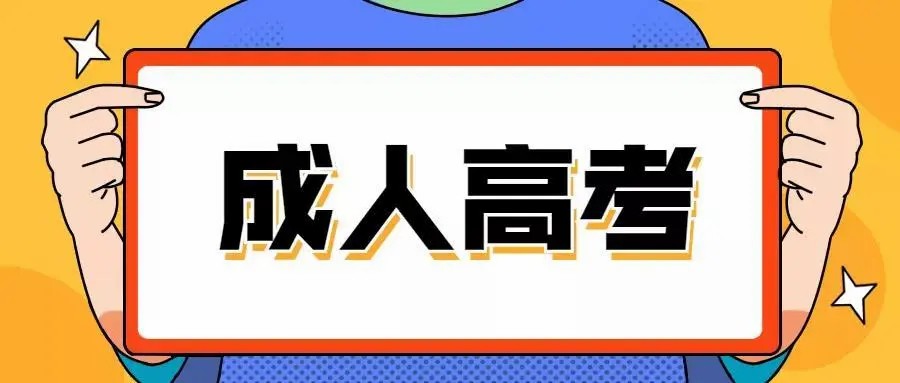 成人高考